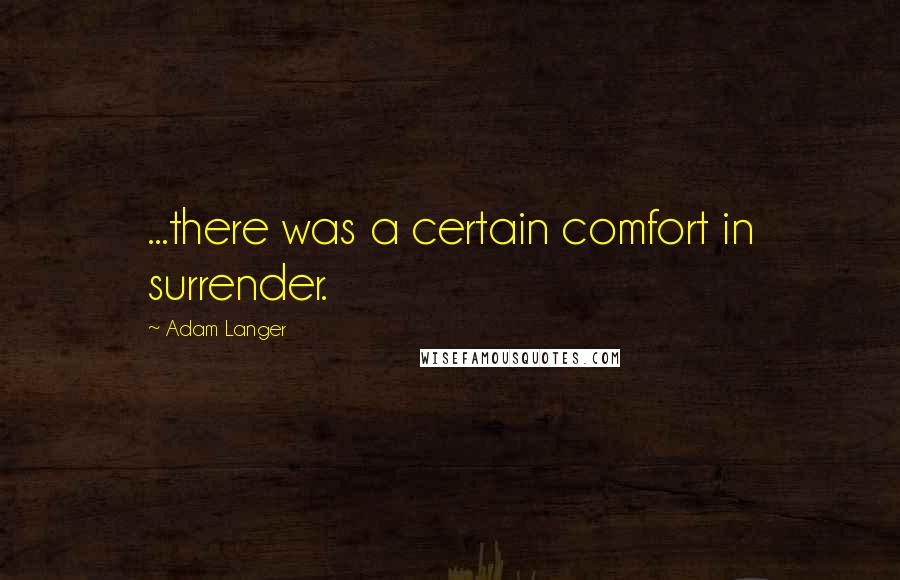 ...there was a certain comfort in surrender.

~ Adam Langer

WISEFAMOUSQUOTES.COM